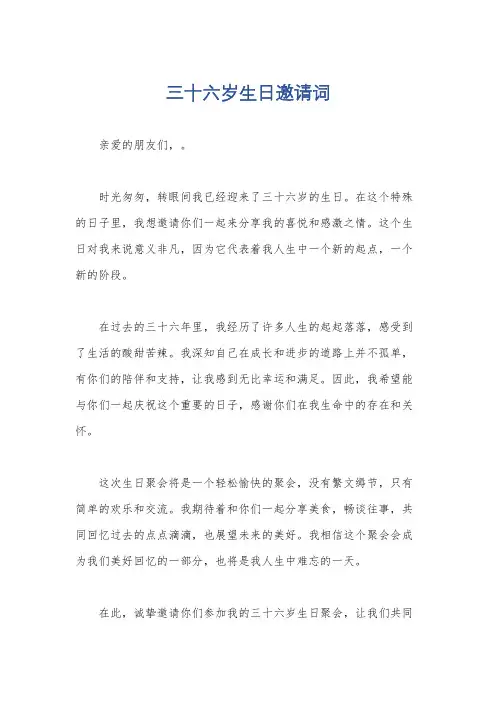 三十六岁生日邀请词

亲爱的朋友们，。

时光匆匆，转眼间我已经迎来了三十六岁的生日。在这个特殊的日子里，我想邀请你们一起来分享我的喜悦和感激之情。这个生日对我来说意义非凡，因为它代表着我人生中一个新的起点，一个新的阶段。

在过去的三十六年里，我经历了许多人生的起起落落，感受到了生活的酸甜苦辣。我深知自己在成长和进步的道路上并不孤单，有你们的陪伴和支持，让我感到无比幸运和满足。因此，我希望能与你们一起庆祝这个重要的日子，感谢你们在我生命中的存在和关怀。

这次生日聚会将是一个轻松愉快的聚会，没有繁文缛节，只有简单的欢乐和交流。我期待着和你们一起分享美食，畅谈往事，共同回忆过去的点点滴滴，也展望未来的美好。我相信这个聚会会成为我们美好回忆的一部分，也将是我人生中难忘的一天。

在此，诚挚邀请你们参加我的三十六岁生日聚会，让我们共同